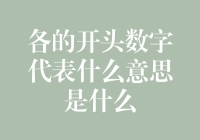 各的开头数字代表什么意思是什么